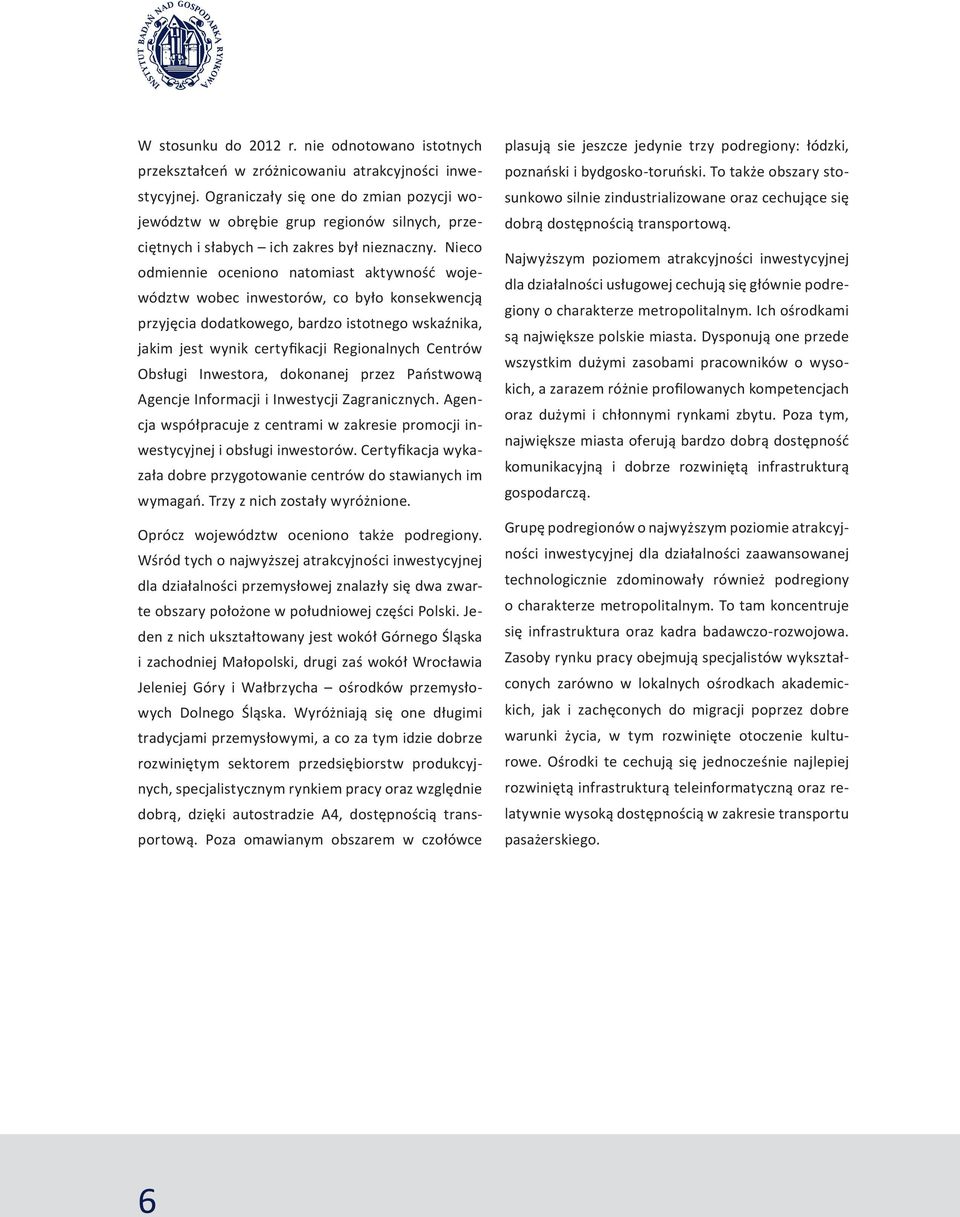 INSTYTUT BADAŃ NAD GOSPODARKĄ RYNKOWĄ

W stosunku do 2012 r. nie odnotowano istotnych przekształceń w zróżnicowaniu atrakcyjności inwestycyjnej. Ograniczały się one do zmian pozycji województw w obrębie grup regionów silnych, przeciętnych i słabych – ich zakres był nieznaczny. Nieco odmiennie oceniono natomiast aktywność województw wobec inwestorów, co było konsekwencją przyjęcia dodatkowego, bardzo istotnego wskaźnika, jakim jest wynik certyfikacji Regionalnych Centrów Obsługi Inwestora, dokonanej przez Państwową Agencje Informacji i Inwestycji Zagranicznych. Agencja współpracuje z centrami w zakresie promocji inwestycyjnej i obsługi inwestorów. Certyfikacja wykazała dobre przygotowanie centrów do stawianych im wymagań. Trzy z nich zostały wyróżnione.

Oprócz województw oceniono także podregiony. Wśród tych o najwyższej atrakcyjności inwestycyjnej dla działalności przemysłowej znalazły się dwa zwarte obszary położone w południowej części Polski. Jeden z nich ukształtowany jest wokół Górnego Śląska i zachodniej Małopolski, drugi zaś wokół Wrocławia Jeleniej Góry i Wałbrzycha – ośrodków przemysłowych Dolnego Śląska. Wyróżniają się one długimi tradycjami przemysłowymi, a co za tym idzie dobrze rozwiniętym sektorem przedsiębiorstw produkcyjnych, specjalistycznym rynkiem pracy oraz względnie dobrą, dzięki autostradzie A4, dostępnością transportową. Poza omawianym obszarem w czołówce plasują sie jeszcze jedynie trzy podregiony: łódzki, poznański i bydgosko-toruński. To także obszary stosunkowo silnie zindustrializowane oraz cechujące się dobrą dostępnością transportową.

Najwyższym poziomem atrakcyjności inwestycyjnej dla działalności usługowej cechują się głównie podregiony o charakterze metropolitalnym. Ich ośrodkami są największe polskie miasta. Dysponują one przede wszystkim dużymi zasobami pracowników o wysokich, a zarazem różnie profilowanych kompetencjach oraz dużymi i chłonnymi rynkami zbytu. Poza tym, największe miasta oferują bardzo dobrą dostępność komunikacyjną i dobrze rozwiniętą infrastrukturą gospodarczą.

Grupę podregionów o najwyższym poziomie atrakcyjności inwestycyjnej dla działalności zaawansowanej technologicznie zdominowały również podregiony o charakterze metropolitalnym. To tam koncentruje się infrastruktura oraz kadra badawczo-rozwojowa. Zasoby rynku pracy obejmują specjalistów wykształconych zarówno w lokalnych ośrodkach akademickich, jak i zachęconych do migracji poprzez dobre warunki życia, w tym rozwinięte otoczenie kulturowe. Ośrodki te cechują się jednocześnie najlepiej rozwiniętą infrastrukturą teleinformatyczną oraz relatywnie wysoką dostępnością w zakresie transportu pasażerskiego.

6